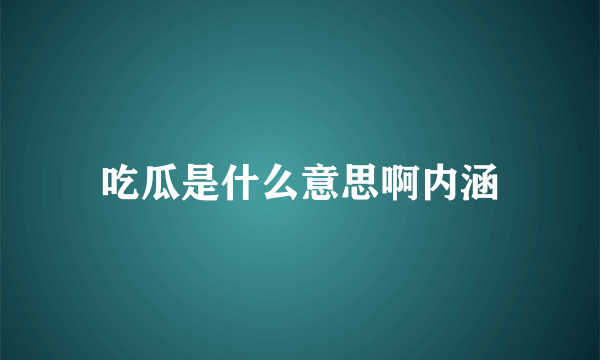 吃瓜是什么意思啊内涵